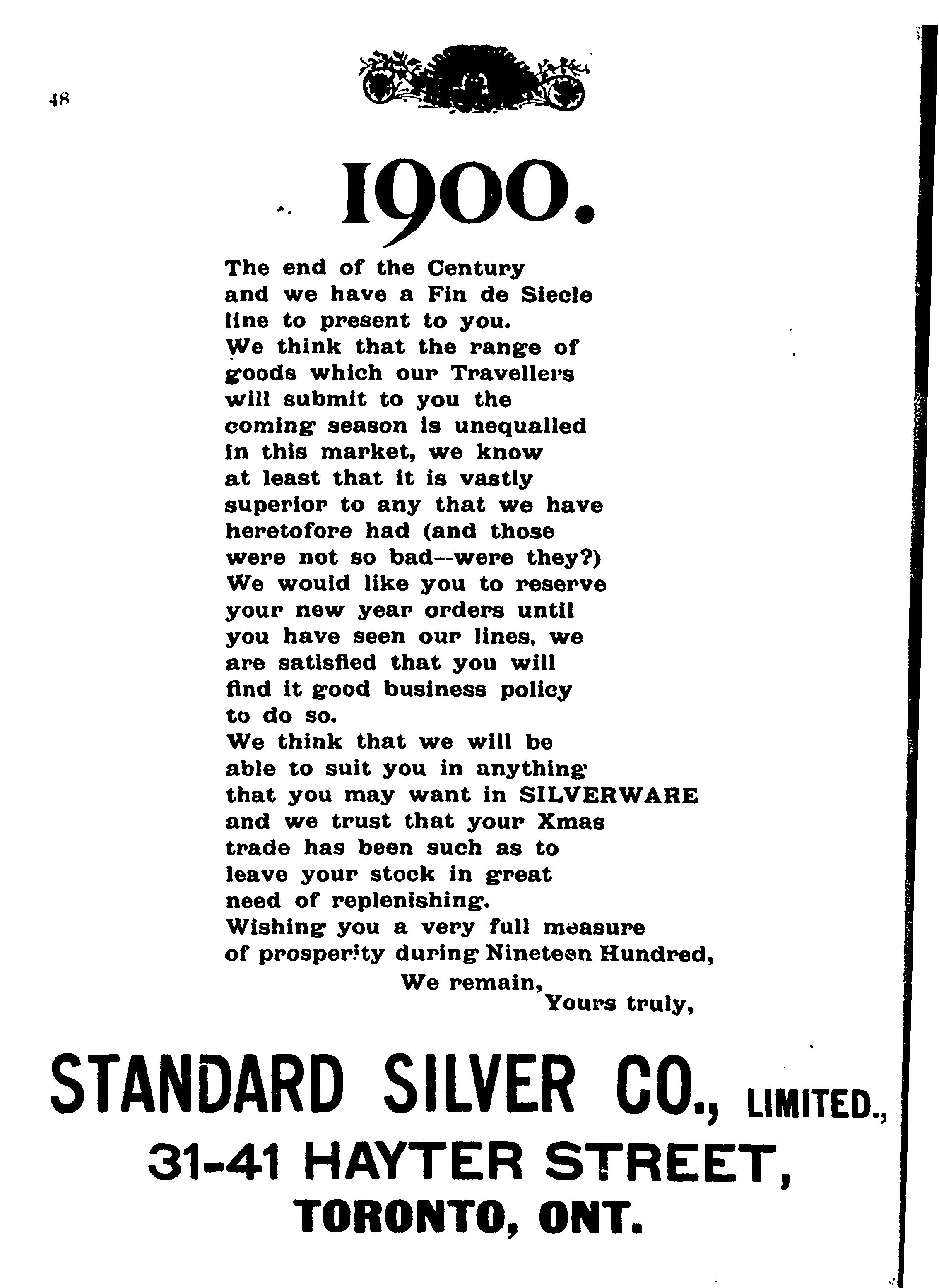 48

1900.

The end of the Century and we have a Fin de Siecle line to present to you. We think that the range of goods which our Travellers will submit to you the coming season is unequalled in this market, we know at least that it is vastly superior to any that we have heretofore had (and those were not so bad—were they?) We would like you to reserve your new year orders until you have seen our lines, we are satisfied that you will find it good business policy to do so. We think that we will be able to suit you in anything that you may want in SILVERWARE and we trust that your Xmas trade has been such as to leave your stock in great need of replenishing. Wishing you a very full measure of prosperity during Nineteen Hundred,

We remain,
Yours truly,

STANDARD SILVER CO., LIMITED.,
31-41 HAYTER STREET,
TORONTO, ONT.